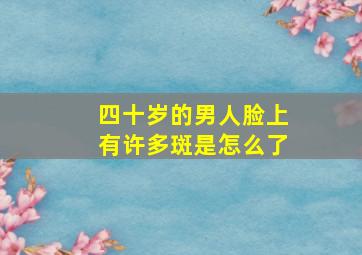 四十岁的男人脸上有许多斑是怎么了